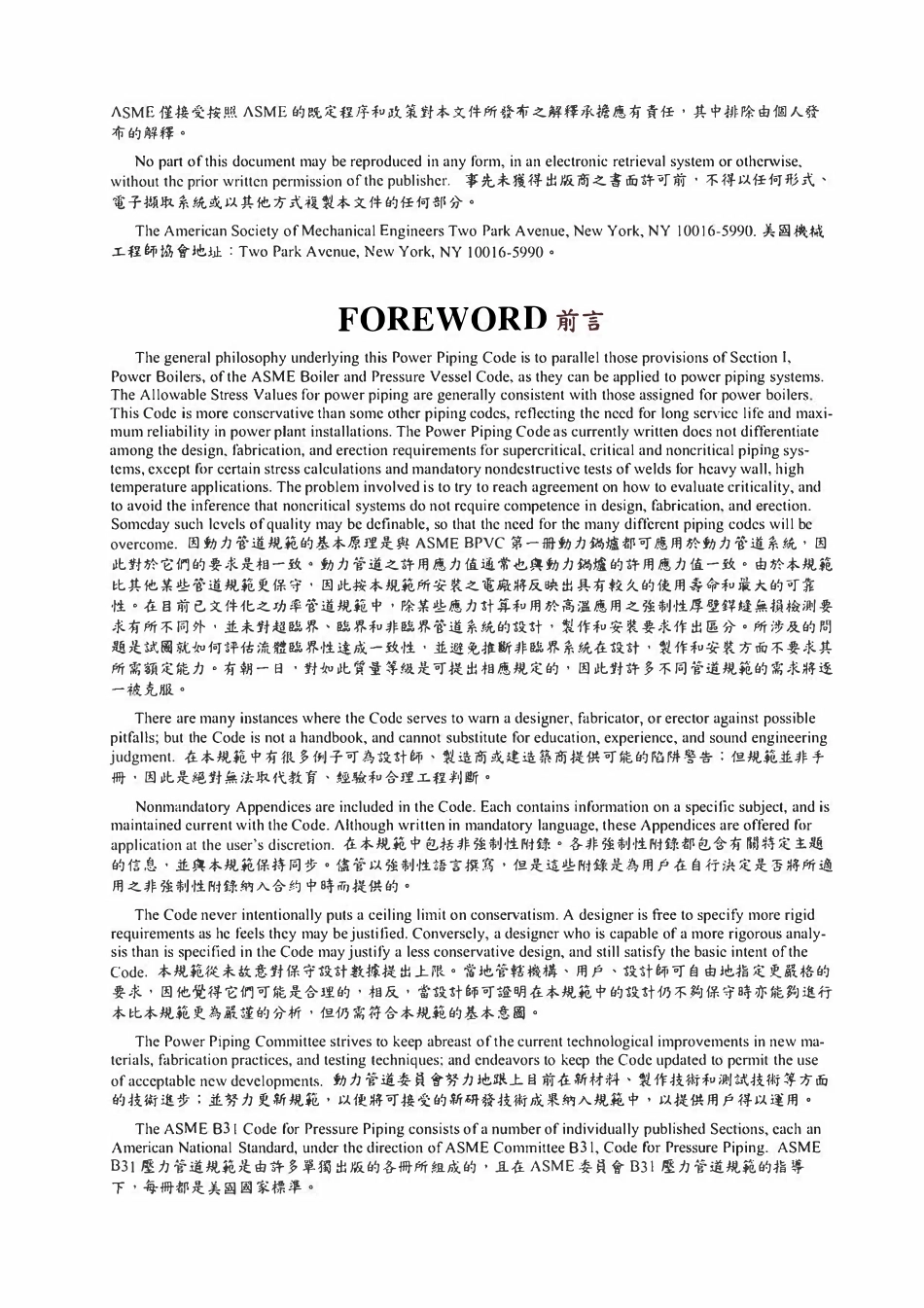 ASME 僅接受按照 ASME 的既定程序和政策對本文件所發布之解釋承擔應有責任，其中排除由個人發布的解釋。

No part of this document may be reproduced in any form, in an electronic retrieval system or otherwise, without the prior written permission of the publisher. 事先未獲得出版商之書面許可前，不得以任何形式、電子擷取系統或以其他方式複製本文件的任何部分。

The American Society of Mechanical Engineers Two Park Avenue, New York, NY 10016-5990. 美國機械工程師協會地址：Two Park Avenue, New York, NY 10016-5990。

FOREWORD 前言

The general philosophy underlying this Power Piping Code is to parallel those provisions of Section I, Power Boilers, of the ASME Boiler and Pressure Vessel Code, as they can be applied to power piping systems. The Allowable Stress Values for power piping are generally consistent with those assigned for power boilers. This Code is more conservative than some other piping codes, reflecting the need for long service life and maximum reliability in power plant installations. The Power Piping Code as currently written does not differentiate among the design, fabrication, and erection requirements for supercritical, critical and noncritical piping systems, except for certain stress calculations and mandatory nondestructive tests of welds for heavy wall, high temperature applications. The problem involved is to try to reach agreement on how to evaluate criticality, and to avoid the inference that noncritical systems do not require competence in design, fabrication, and erection. Someday such levels of quality may be definable, so that the need for the many different piping codes will be overcome. 因動力管道規範的基本原理是與 ASME BPVC 第一冊動力鍋爐都可應用於動力管道系統，因此對於它們的要求是相一致。動力管道之許用應力值通常也與動力鍋爐的許用應力值一致。由於本規範比其他某些管道規範更保守，因此按本規範所安裝之電廠將反映出具有較久的使用壽命和最大的可靠性。在目前已文件化之功率管道規範中，除某些應力計算和用於高溫應用之強制性厚壁銲縫無損檢測要求有所不同外，並未對超臨界、臨界和非臨界管道系統的設計，製作和安裝要求作出區分。所涉及的問題是試圖就如何評估流體臨界性達成一致性，並避免推斷非臨界系統在設計，製作和安裝方面不要求其所需額定能力。有朝一日，對如此質量等級是可提出相應規定的，因此對許多不同管道規範的需求將逐一被克服。

There are many instances where the Code serves to warn a designer, fabricator, or erector against possible pitfalls; but the Code is not a handbook, and cannot substitute for education, experience, and sound engineering judgment. 在本規範中有很多例子可為設計師、製造商或建造築商提供可能的陷阱警告；但規範並非手冊，因此是絕對無法取代教育、經驗和合理工程判斷。

Nonmandatory Appendices are included in the Code. Each contains information on a specific subject, and is maintained current with the Code. Although written in mandatory language, these Appendices are offered for application at the user's discretion. 在本規範中包括非強制性附錄。各非強制性附錄都包含有關特定主題的信息，並與本規範保持同步。儘管以強制性語言撰寫，但是這些附錄是為用戶在自行決定是否將所適用之非強制性附錄納入合約中時而提供的。

The Code never intentionally puts a ceiling limit on conservatism. A designer is free to specify more rigid requirements as he feels they may be justified. Conversely, a designer who is capable of a more rigorous analysis than is specified in the Code may justify a less conservative design, and still satisfy the basic intent of the Code. 本規範從未故意對保守設計數據提出上限。當地管轄機構、用戶、設計師可自由地指定更嚴格的要求，因他覺得它們可能是合理的，相反，當設計師可證明在本規範中的設計仍不夠保守時亦能夠進行本比本規範更為嚴謹的分析，但仍需符合本規範的基本意圖。

The Power Piping Committee strives to keep abreast of the current technological improvements in new materials, fabrication practices, and testing techniques; and endeavors to keep the Code updated to permit the use of acceptable new developments. 動力管道委員會努力地跟上目前在新材料、製作技術和測試技術等方面的技術進步；並努力更新規範，以便將可接受的新研發技術成果納入規範中，以提供用戶得以運用。

The ASME B31 Code for Pressure Piping consists of a number of individually published Sections, each an American National Standard, under the direction of ASME Committee B31, Code for Pressure Piping. ASME B31 壓力管道規範是由許多單獨出版的各冊所組成的，且在 ASME 委員會 B31 壓力管道規範的指導下，每冊都是美國國家標準。